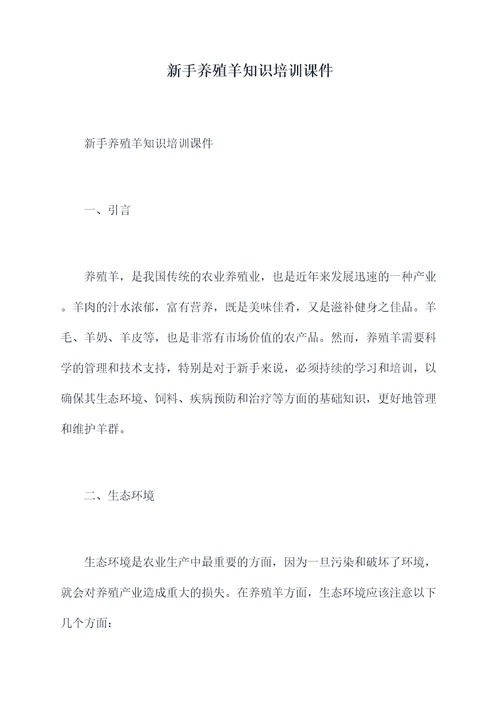 新手养殖羊知识培训课件

新手养殖羊知识培训课件

一、引言

养殖羊，是我国传统的农业养殖业，也是近年来发展迅速的一种产业。羊肉的汁水浓郁，富有营养，既是美味佳肴，又是滋补健身之佳品。羊毛、羊奶、羊皮等，也是非常有市场价值的农产品。然而，养殖羊需要科学的管理和技术支持，特别是对于新手来说，必须持续的学习和培训，以确保其生态环境、饲料、疾病预防和治疗等方面的基础知识，更好地管理和维护羊群。

二、生态环境

生态环境是农业生产中最重要的方面，因为一旦污染和破坏了环境，就会对养殖产业造成重大的损失。在养殖羊方面，生态环境应该注意以下几个方面：